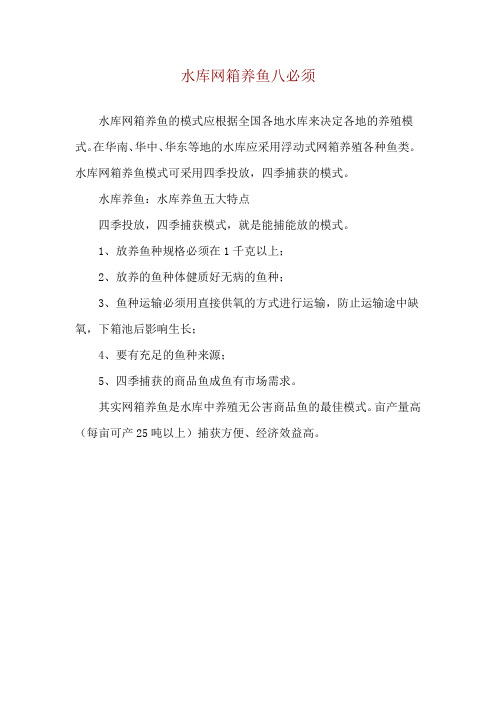 水库网箱养鱼八必须

水库网箱养鱼的模式应根据全国各地水库来决定各地的养殖模式。在华南、华中、华东等地的水库应采用浮动式网箱养殖各种鱼类。水库网箱养鱼模式可采用四季投放，四季捕获的模式。

水库养鱼：水库养鱼五大特点

四季投放，四季捕获模式，就是能捕能放的模式。

1、放养鱼种规格必须在 1 千克以上；

2、放养的鱼种体健质好无病的鱼种；

3、鱼种运输必须用直接供氧的方式进行运输，防止运输途中缺氧，下箱池后影响生长；

4、要有充足的鱼种来源；

5、四季捕获的商品鱼成鱼有市场需求。

其实网箱养鱼是水库中养殖无公害商品鱼的最佳模式。亩产量高（每亩可产 25 吨以上）捕获方便、经济效益高。